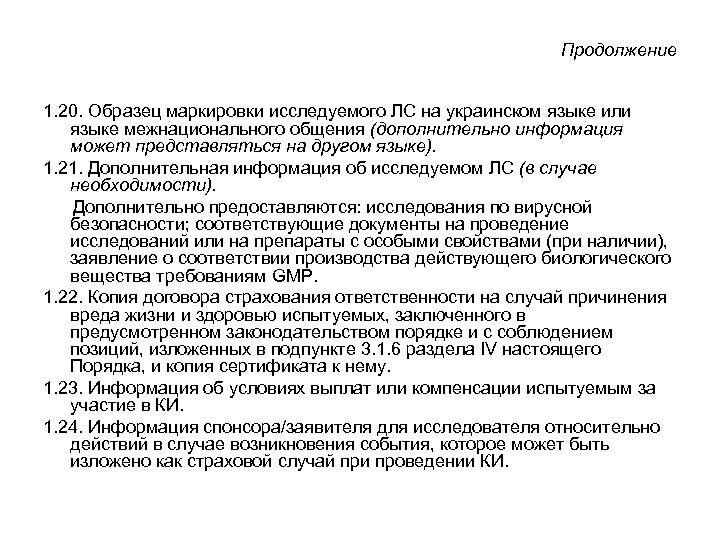 Продолжение

1.20. Образец маркировки исследуемого ЛС на украинском языке или языке межнационального общения (дополнительно информация может представляться на другом языке).

1.21. Дополнительная информация об исследуемом ЛС (в случае необходимости).

Дополнительно предоставляются: исследования по вирусной безопасности; соответствующие документы на проведение исследований или на препараты с особыми свойствами (при наличии), заявление о соответствии производства действующего биологического вещества требованиям GMP.

1.22. Копия договора страхования ответственности на случай причинения вреда жизни и здоровью испытуемых, заключенного в предусмотренном законодательством порядке и с соблюдением позиций, изложенных в подпункте 3.1.6 раздела IV настоящего Порядка, и копия сертификата к нему.

1.23. Информация об условиях выплат или компенсации испытуемым за участие в КИ.

1.24. Информация спонсора/заявителя для исследователя относительно действий в случае возникновения события, которое может быть изложено как страховой случай при проведении КИ.